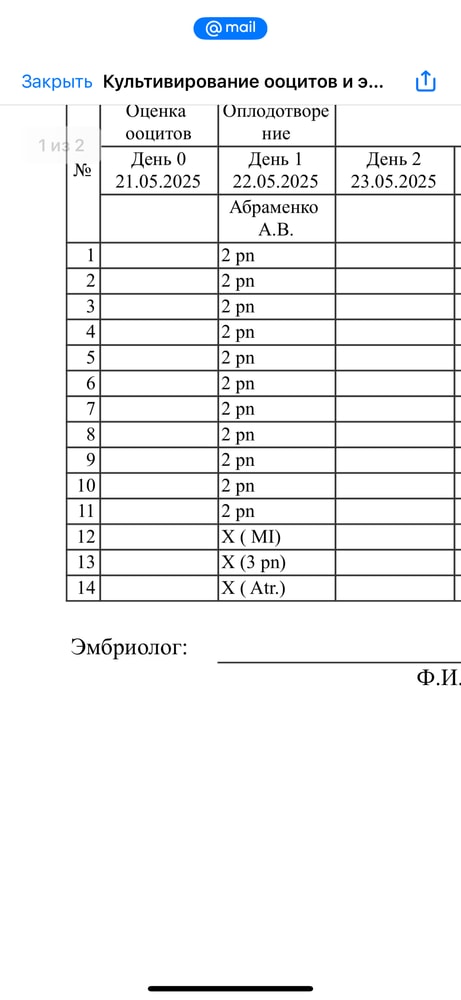 @mail

Закрыть Культивирование ооцитов и э...

1 из 2

| № | Оценка ооцитов | Оплодотворение | |
|---|---|---|---|
| | День 0 21.05.2025 | День 1 22.05.2025 | День 2 23.05.2025 |
| | | Абраменко А.В. | |
| 1 | | 2 pn | |
| 2 | | 2 pn | |
| 3 | | 2 pn | |
| 4 | | 2 pn | |
| 5 | | 2 pn | |
| 6 | | 2 pn | |
| 7 | | 2 pn | |
| 8 | | 2 pn | |
| 9 | | 2 pn | |
| 10 | | 2 pn | |
| 11 | | 2 pn | |
| 12 | | X ( MI) | |
| 13 | | X (3 pn) | |
| 14 | | X ( Atr.) | |

Эмбриолог:

Ф.И.